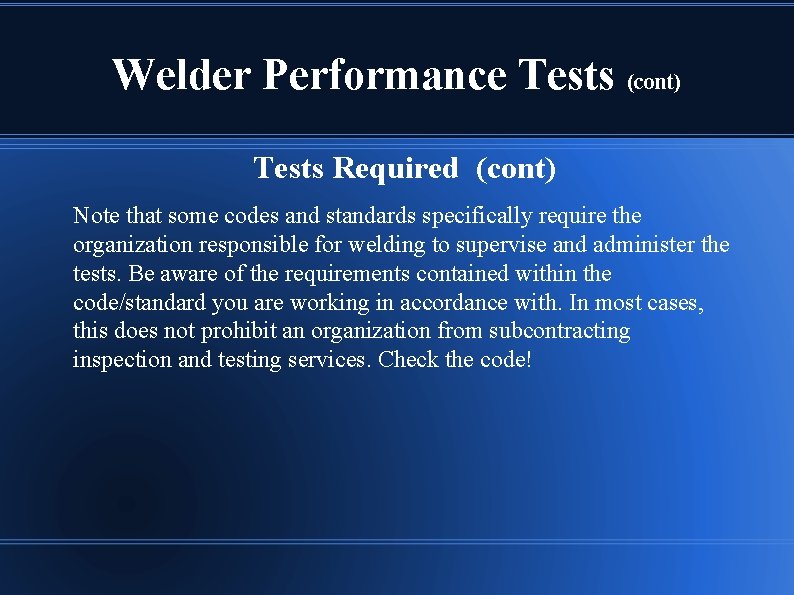 Welder Performance Tests (cont)

Tests Required (cont)

Note that some codes and standards specifically require the organization responsible for welding to supervise and administer the tests. Be aware of the requirements contained within the code/standard you are working in accordance with. In most cases, this does not prohibit an organization from subcontracting inspection and testing services. Check the code!